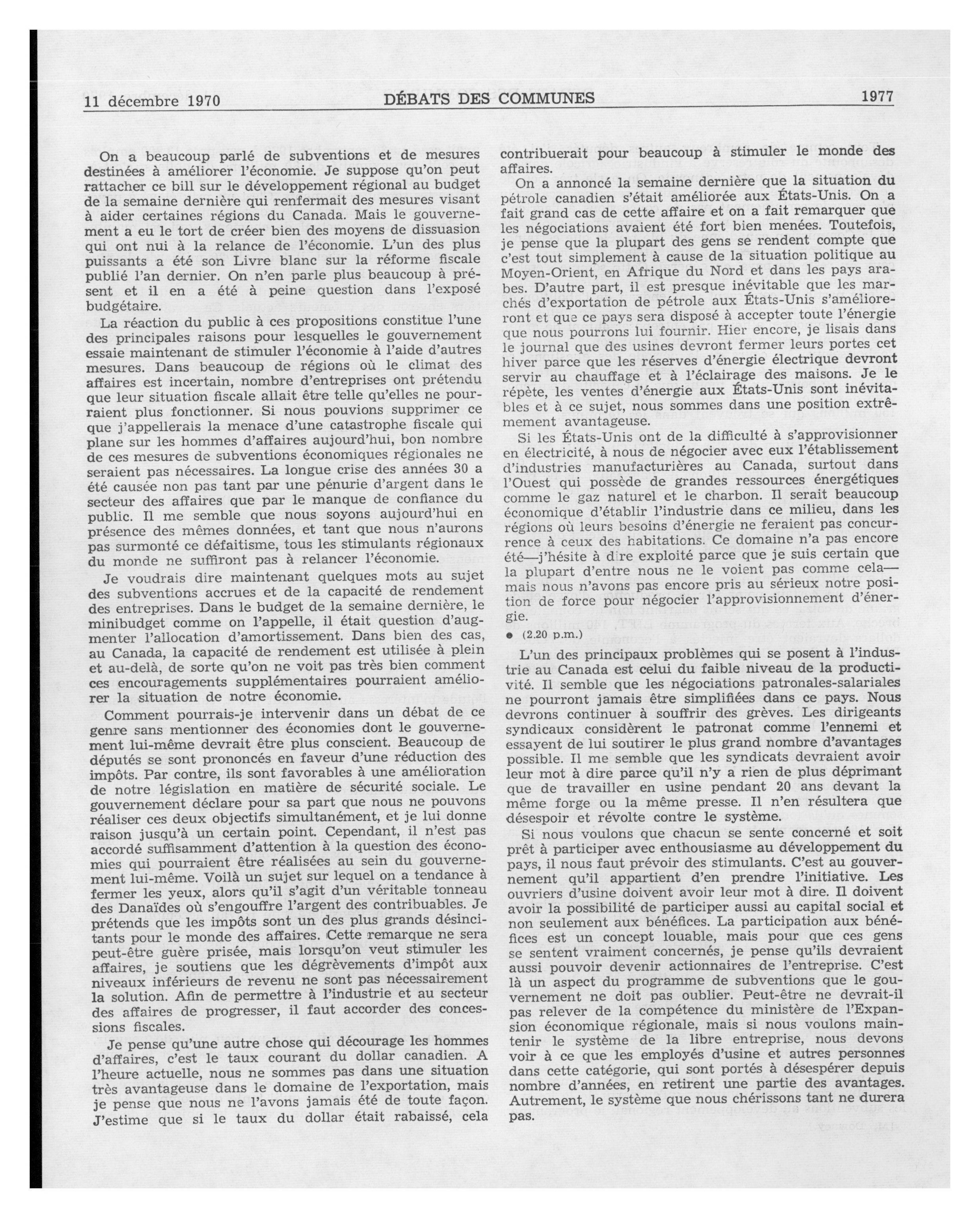 11 décembre 1970 DÉBATS DES COMMUNES 1977

On a beaucoup parlé de subventions et de mesures destinées à améliorer l'économie. Je suppose qu'on peut rattacher ce bill sur le développement régional au budget de la semaine dernière qui renfermait des mesures visant à aider certaines régions du Canada. Mais le gouvernement a eu le tort de créer bien des moyens de dissuasion qui ont nui à la relance de l'économie. L'un des plus puissants a été son Livre blanc sur la réforme fiscale publié l'an dernier. On n'en parle plus beaucoup à présent et il en a été à peine question dans l'exposé budgétaire.

La réaction du public à ces propositions constitue l'une des principales raisons pour lesquelles le gouvernement essaie maintenant de stimuler l'économie à l'aide d'autres mesures. Dans beaucoup de régions où le climat des affaires est incertain, nombre d'entreprises ont prétendu que leur situation fiscale allait être telle qu'elles ne pourraient plus fonctionner. Si nous pouvions supprimer ce que j'appellerais la menace d'une catastrophe fiscale qui plane sur les hommes d'affaires aujourd'hui, bon nombre de ces mesures de subventions économiques régionales ne seraient pas nécessaires. La longue crise des années 30 a été causée non pas tant par une pénurie d'argent dans le secteur des affaires que par le manque de confiance du public. Il me semble que nous soyons aujourd'hui en présence des mêmes données, et tant que nous n'aurons pas surmonté ce défaitisme, tous les stimulants régionaux du monde ne suffiront pas à relancer l'économie.

Je voudrais dire maintenant quelques mots au sujet des subventions accrues et de la capacité de rendement des entreprises. Dans le budget de la semaine dernière, le minibudget comme on l'appelle, il était question d'augmenter l'allocation d'amortissement. Dans bien des cas, au Canada, la capacité de rendement est utilisée à plein et au-delà, de sorte qu'on ne voit pas très bien comment ces encouragements supplémentaires pourraient améliorer la situation de notre économie.

Comment pourrais-je intervenir dans un débat de ce genre sans mentionner des économies dont le gouvernement lui-même devrait être plus conscient. Beaucoup de députés se sont prononcés en faveur d'une réduction des impôts. Par contre, ils sont favorables à une amélioration de notre législation en matière de sécurité sociale. Le gouvernement déclare pour sa part que nous ne pouvons réaliser ces deux objectifs simultanément, et je lui donne raison jusqu'à un certain point. Cependant, il n'est pas accordé suffisamment d'attention à la question des économies qui pourraient être réalisées au sein du gouvernement lui-même. Voilà un sujet sur lequel on a tendance à fermer les yeux, alors qu'il s'agit d'un véritable tonneau des Danaïdes où s'engouffre l'argent des contribuables. Je prétends que les impôts sont un des plus grands désincitants pour le monde des affaires. Cette remarque ne sera peut-être guère prisée, mais lorsqu'on veut stimuler les affaires, je soutiens que les dégrèvements d'impôt aux niveaux inférieurs de revenu ne sont pas nécessairement la solution. Afin de permettre à l'industrie et au secteur des affaires de progresser, il faut accorder des concessions fiscales.

Je pense qu'une autre chose qui décourage les hommes d'affaires, c'est le taux courant du dollar canadien. A l'heure actuelle, nous ne sommes pas dans une situation très avantageuse dans le domaine de l'exportation, mais je pense que nous ne l'avons jamais été de toute façon. J'estime que si le taux du dollar était rabaissé, cela contribuerait pour beaucoup à stimuler le monde des affaires.

On a annoncé la semaine dernière que la situation du pétrole canadien s'était améliorée aux États-Unis. On a fait grand cas de cette affaire et on a fait remarquer que les négociations avaient été fort bien menées. Toutefois, je pense que la plupart des gens se rendent compte que c'est tout simplement à cause de la situation politique au Moyen-Orient, en Afrique du Nord et dans les pays arabes. D'autre part, il est presque inévitable que les marchés d'exportation de pétrole aux États-Unis s'amélioreront et que ce pays sera disposé à accepter toute l'énergie que nous pourrons lui fournir. Hier encore, je lisais dans le journal que des usines devront fermer leurs portes cet hiver parce que les réserves d'énergie électrique devront servir au chauffage et à l'éclairage des maisons. Je le répète, les ventes d'énergie aux États-Unis sont inévitables et à ce sujet, nous sommes dans une position extrêmement avantageuse.

Si les États-Unis ont de la difficulté à s'approvisionner en électricité, à nous de négocier avec eux l'établissement d'industries manufacturières au Canada, surtout dans l'Ouest qui possède de grandes ressources énergétiques comme le gaz naturel et le charbon. Il serait beaucoup économique d'établir l'industrie dans ce milieu, dans les régions où leurs besoins d'énergie ne feraient pas concurrence à ceux des habitations. Ce domaine n'a pas encore été—j'hésite à dire exploité parce que je suis certain que la plupart d'entre nous ne le voient pas comme cela—mais nous n'avons pas encore pris au sérieux notre position de force pour négocier l'approvisionnement d'énergie.

● (2.20 p.m.)

L'un des principaux problèmes qui se posent à l'industrie au Canada est celui du faible niveau de la productivité. Il semble que les négociations patronales-salariales ne pourront jamais être simplifiées dans ce pays. Nous devrons continuer à souffrir des grèves. Les dirigeants syndicaux considèrent le patronat comme l'ennemi et essayent de lui soutirer le plus grand nombre d'avantages possible. Il me semble que les syndicats devraient avoir leur mot à dire parce qu'il n'y a rien de plus déprimant que de travailler en usine pendant 20 ans devant la même forge ou la même presse. Il n'en résultera que désespoir et révolte contre le système.

Si nous voulons que chacun se sente concerné et soit prêt à participer avec enthousiasme au développement du pays, il nous faut prévoir des stimulants. C'est au gouvernement qu'il appartient d'en prendre l'initiative. Les ouvriers d'usine doivent avoir leur mot à dire. Il doivent avoir la possibilité de participer aussi au capital social et non seulement aux bénéfices. La participation aux bénéfices est un concept louable, mais pour que ces gens se sentent vraiment concernés, je pense qu'ils devraient aussi pouvoir devenir actionnaires de l'entreprise. C'est là un aspect du programme de subventions que le gouvernement ne doit pas oublier. Peut-être ne devrait-il pas relever de la compétence du ministère de l'Expansion économique régionale, mais si nous voulons maintenir le système de la libre entreprise, nous devons voir à ce que les employés d'usine et autres personnes dans cette catégorie, qui sont portés à désespérer depuis nombre d'années, en retirent une partie des avantages. Autrement, le système que nous chérissons tant ne durera pas.